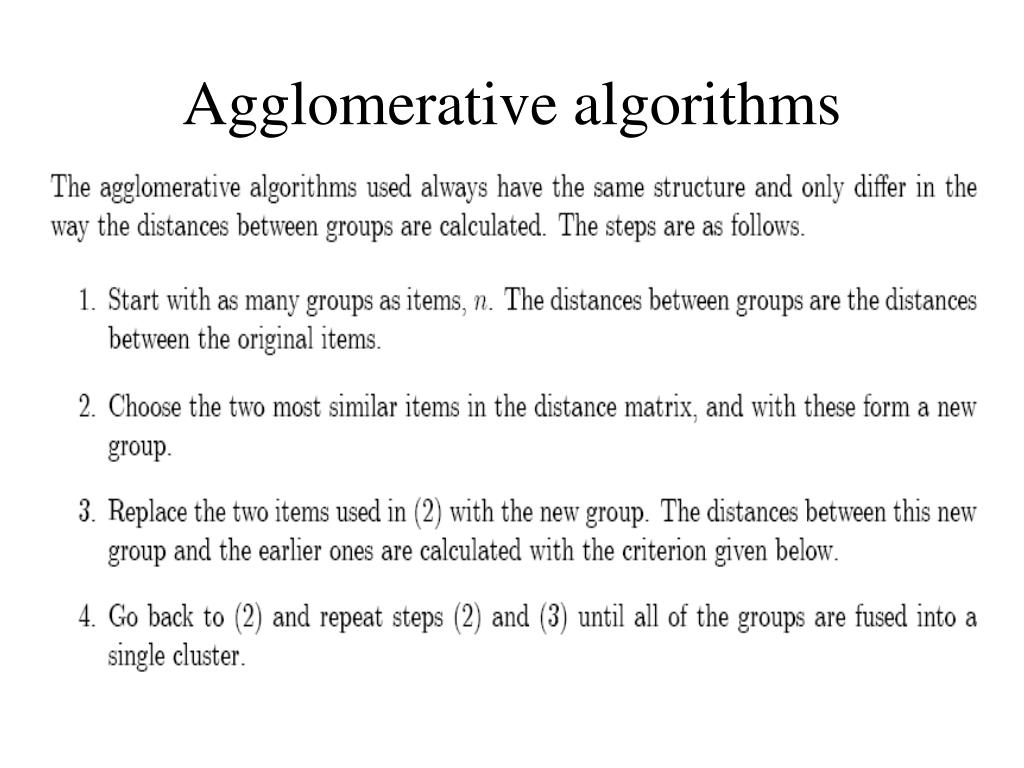 Agglomerative algorithms

The agglomerative algorithms used always have the same structure and only differ in the way the distances between groups are calculated. The steps are as follows.

1. Start with as many groups as items, $n$. The distances between groups are the distances between the original items.

2. Choose the two most similar items in the distance matrix, and with these form a new group.

3. Replace the two items used in (2) with the new group. The distances between this new group and the earlier ones are calculated with the criterion given below.

4. Go back to (2) and repeat steps (2) and (3) until all of the groups are fused into a single cluster.